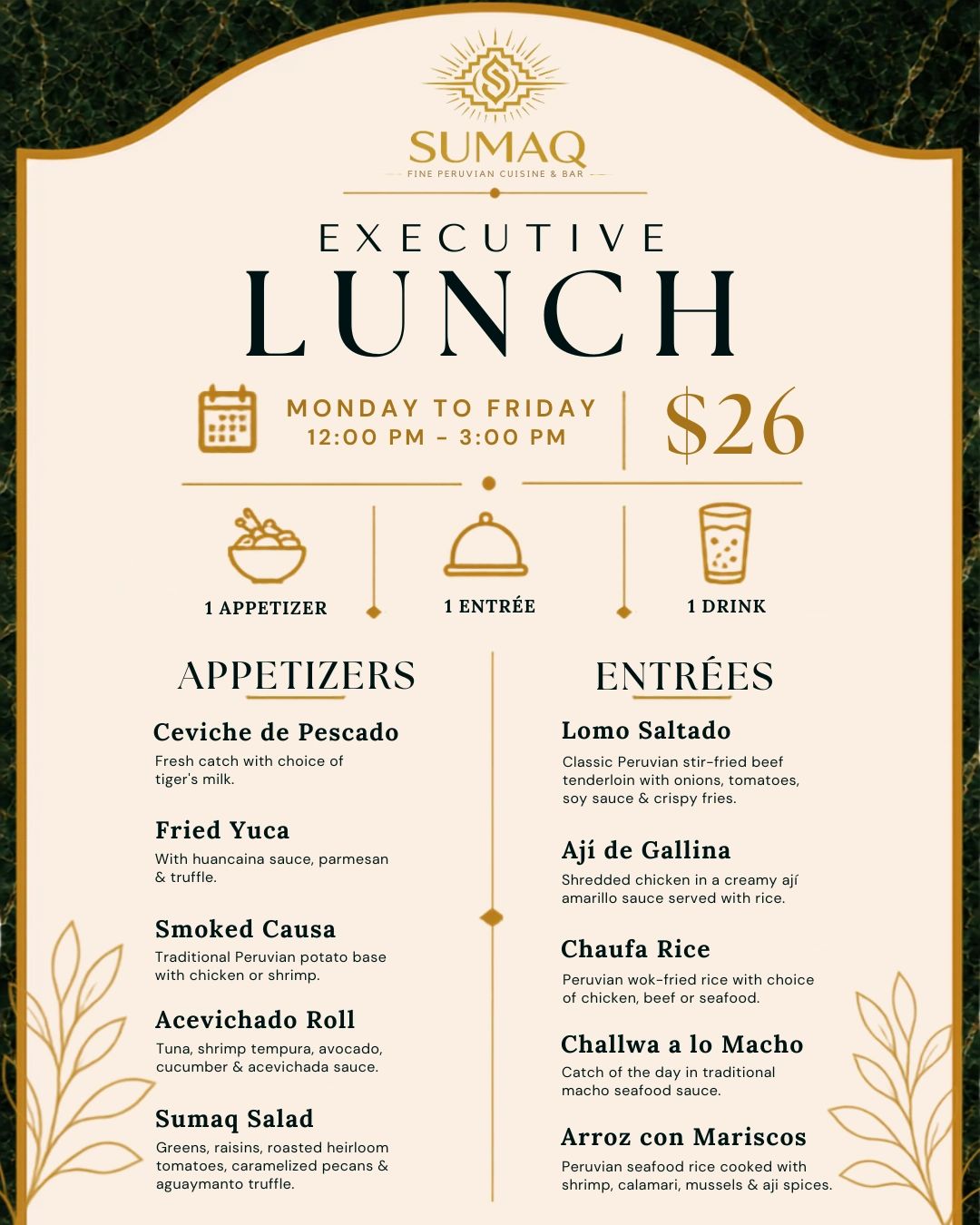 SUMAQ
FINE PERUVIAN CUISINE & BAR

EXECUTIVE
LUNCH

MONDAY TO FRIDAY
12:00 PM - 3:00 PM

$26

1 APPETIZER

1 ENTRÉE

1 DRINK

APPETIZERS

Ceviche de Pescado
Fresh catch with choice of tiger's milk.

Fried Yuca
With huancaina sauce, parmesan & truffle.

Smoked Causa
Traditional Peruvian potato base with chicken or shrimp.

Acevichado Roll
Tuna, shrimp tempura, avocado, cucumber & acevichada sauce.

Sumaq Salad
Greens, raisins, roasted heirloom tomatoes, caramelized pecans & aguaymanto truffle.

ENTRÉES

Lomo Saltado
Classic Peruvian stir-fried beef tenderloin with onions, tomatoes, soy sauce & crispy fries.

Ají de Gallina
Shredded chicken in a creamy ají amarillo sauce served with rice.

Chaufa Rice
Peruvian wok-fried rice with choice of chicken, beef or seafood.

Challwa a lo Macho
Catch of the day in traditional macho seafood sauce.

Arroz con Mariscos
Peruvian seafood rice cooked with shrimp, calamari, mussels & aji spices.